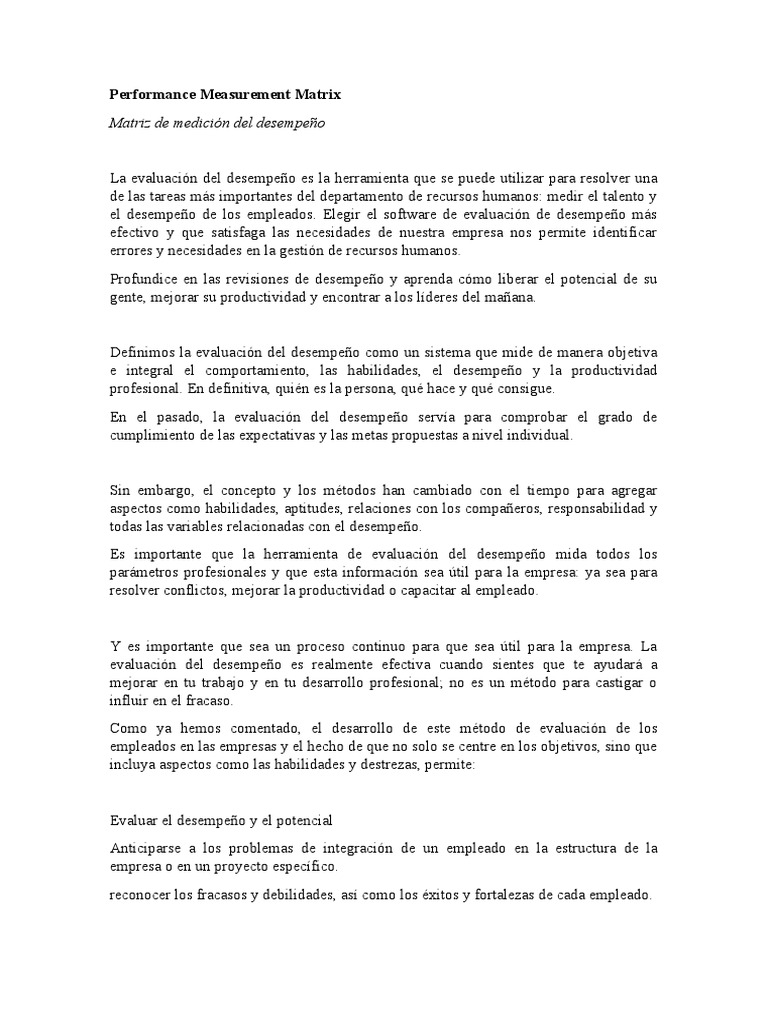 Performance Measurement Matrix

Matriz de medición del desempeño

La evaluación del desempeño es la herramienta que se puede utilizar para resolver una de las tareas más importantes del departamento de recursos humanos: medir el talento y el desempeño de los empleados. Elegir el software de evaluación de desempeño más efectivo y que satisfaga las necesidades de nuestra empresa nos permite identificar errores y necesidades en la gestión de recursos humanos.

Profundice en las revisiones de desempeño y aprenda cómo liberar el potencial de su gente, mejorar su productividad y encontrar a los líderes del mañana.

Definimos la evaluación del desempeño como un sistema que mide de manera objetiva e integral el comportamiento, las habilidades, el desempeño y la productividad profesional. En definitiva, quién es la persona, qué hace y qué consigue.

En el pasado, la evaluación del desempeño servía para comprobar el grado de cumplimiento de las expectativas y las metas propuestas a nivel individual.

Sin embargo, el concepto y los métodos han cambiado con el tiempo para agregar aspectos como habilidades, aptitudes, relaciones con los compañeros, responsabilidad y todas las variables relacionadas con el desempeño.

Es importante que la herramienta de evaluación del desempeño mida todos los parámetros profesionales y que esta información sea útil para la empresa: ya sea para resolver conflictos, mejorar la productividad o capacitar al empleado.

Y es importante que sea un proceso continuo para que sea útil para la empresa. La evaluación del desempeño es realmente efectiva cuando sientes que te ayudará a mejorar en tu trabajo y en tu desarrollo profesional; no es un método para castigar o influir en el fracaso.

Como ya hemos comentado, el desarrollo de este método de evaluación de los empleados en las empresas y el hecho de que no solo se centre en los objetivos, sino que incluya aspectos como las habilidades y destrezas, permite:

Evaluar el desempeño y el potencial

Anticiparse a los problemas de integración de un empleado en la estructura de la empresa o en un proyecto específico.

reconocer los fracasos y debilidades, así como los éxitos y fortalezas de cada empleado.